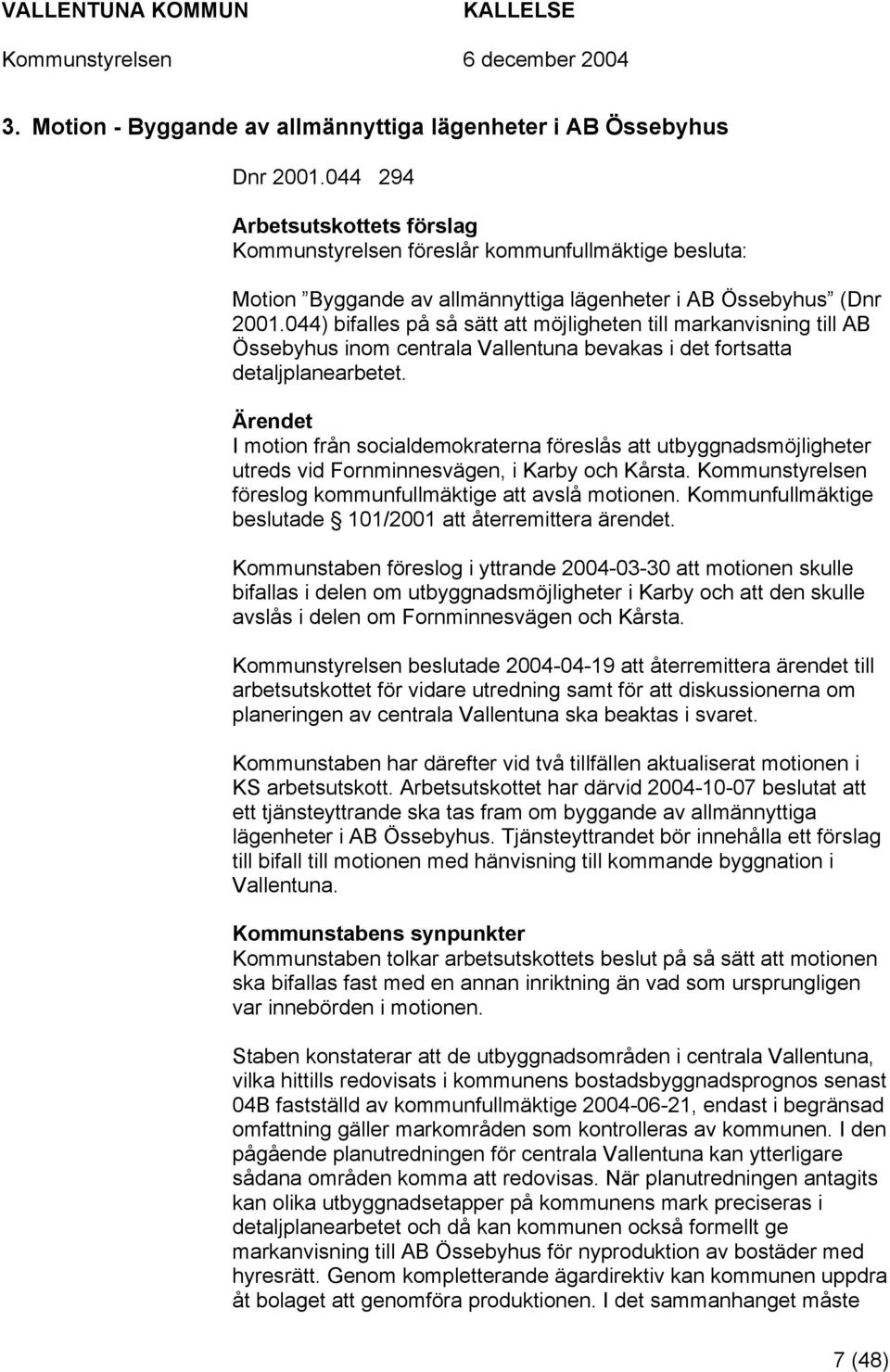 VALLENTUNA KOMMUN KALLELSE
Kommunstyrelsen 6 december 2004

3. Motion - Byggande av allmännyttiga lägenheter i AB Össebyhus

Dnr 2001.044 294

Arbetsutskottets förslag
Kommunstyrelsen föreslår kommunfullmäktige besluta:

Motion ”Byggande av allmännyttiga lägenheter i AB Össebyhus” (Dnr 2001.044) bifalles på så sätt att möjligheten till markanvisning till AB Össebyhus inom centrala Vallentuna bevakas i det fortsatta detaljplanearbetet.

Ärendet
I motion från socialdemokraterna föreslås att utbyggnadsmöjligheter utreds vid Fornminnesvägen, i Karby och Kårsta. Kommunstyrelsen föreslog kommunfullmäktige att avslå motionen. Kommunfullmäktige beslutade § 101/2001 att återremittera ärendet.

Kommunstaben föreslog i yttrande 2004-03-30 att motionen skulle bifallas i delen om utbyggnadsmöjligheter i Karby och att den skulle avslås i delen om Fornminnesvägen och Kårsta.

Kommunstyrelsen beslutade 2004-04-19 att återremittera ärendet till arbetsutskottet för vidare utredning samt för att diskussionerna om planeringen av centrala Vallentuna ska beaktas i svaret.

Kommunstaben har därefter vid två tillfällen aktualiserat motionen i KS arbetsutskott. Arbetsutskottet har därvid 2004-10-07 beslutat att ett tjänsteyttrande ska tas fram om byggande av allmännyttiga lägenheter i AB Össebyhus. Tjänsteyttrandet bör innehålla ett förslag till bifall till motionen med hänvisning till kommande byggnation i Vallentuna.

Kommunstabens synpunkter
Kommunstaben tolkar arbetsutskottets beslut på så sätt att motionen ska bifallas fast med en annan inriktning än vad som ursprungligen var innebörden i motionen.

Staben konstaterar att de utbyggnadsområden i centrala Vallentuna, vilka hittills redovisats i kommunens bostadsbyggnadsprognos senast 04B fastställd av kommunfullmäktige 2004-06-21, endast i begränsad omfattning gäller markområden som kontrolleras av kommunen. I den pågående planutredningen för centrala Vallentuna kan ytterligare sådana områden komma att redovisas. När planutredningen antagits kan olika utbyggnadsetapper på kommunens mark preciseras i detaljplanearbetet och då kan kommunen också formellt ge markanvisning till AB Össebyhus för nyproduktion av bostäder med hyresrätt. Genom kompletterande ägardirektiv kan kommunen uppdra åt bolaget att genomföra produktionen. I det sammanhanget måste

7 (48)